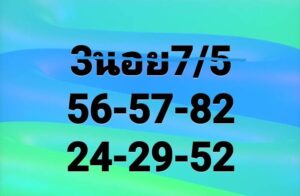 3น้อย7/5
56-57-82
24-29-52